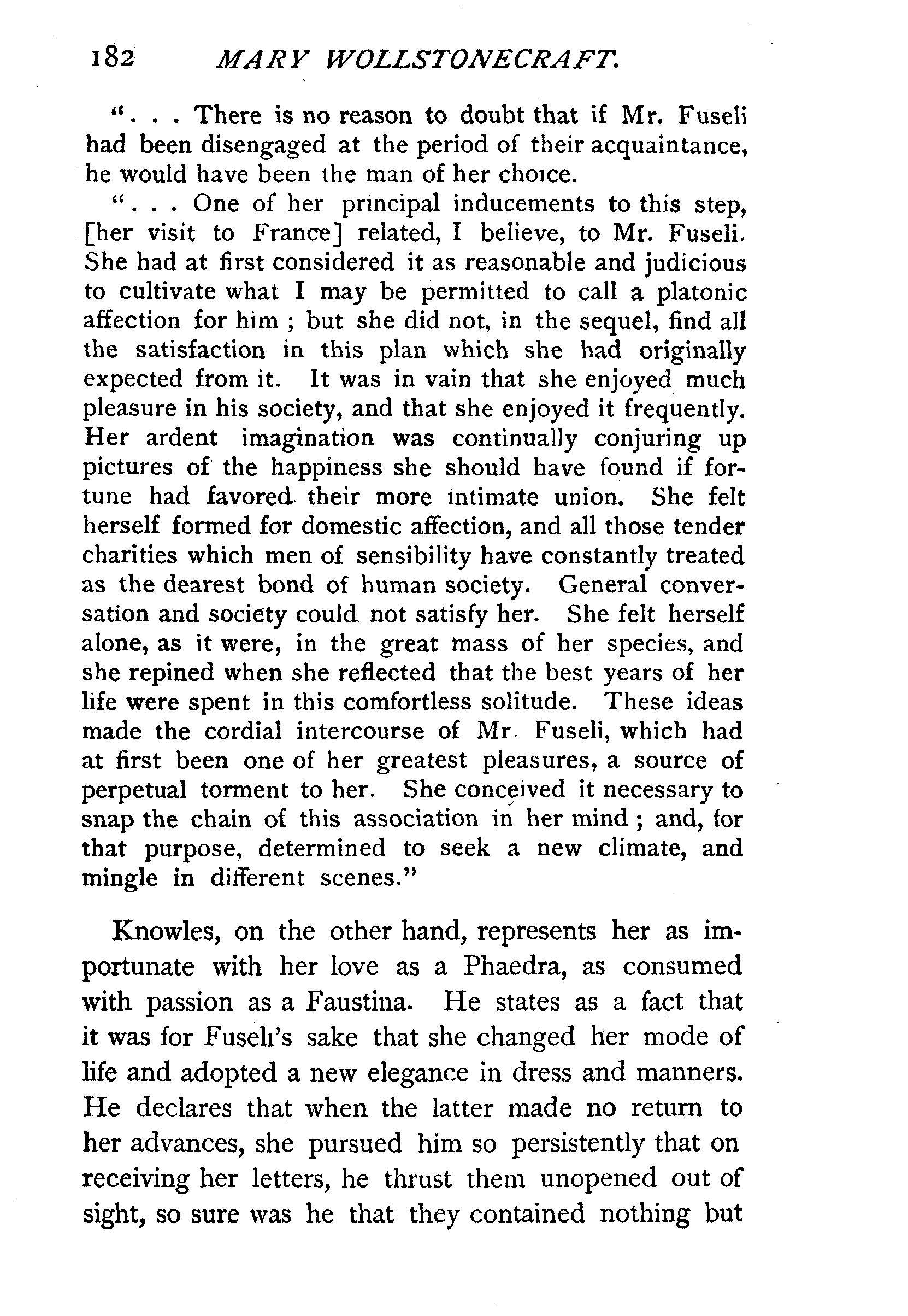 182 MARY WOLLSTONECRAFT.

". . . There is no reason to doubt that if Mr. Fuseli had been disengaged at the period of their acquaintance, he would have been the man of her choice.

". . . One of her principal inducements to this step, [her visit to France] related, I believe, to Mr. Fuseli. She had at first considered it as reasonable and judicious to cultivate what I may be permitted to call a platonic affection for him ; but she did not, in the sequel, find all the satisfaction in this plan which she had originally expected from it. It was in vain that she enjoyed much pleasure in his society, and that she enjoyed it frequently. Her ardent imagination was continually conjuring up pictures of the happiness she should have found if fortune had favored their more intimate union. She felt herself formed for domestic affection, and all those tender charities which men of sensibility have constantly treated as the dearest bond of human society. General conversation and society could not satisfy her. She felt herself alone, as it were, in the great mass of her species, and she repined when she reflected that the best years of her life were spent in this comfortless solitude. These ideas made the cordial intercourse of Mr. Fuseli, which had at first been one of her greatest pleasures, a source of perpetual torment to her. She conceived it necessary to snap the chain of this association in her mind ; and, for that purpose, determined to seek a new climate, and mingle in different scenes."

Knowles, on the other hand, represents her as importunate with her love as a Phaedra, as consumed with passion as a Faustina. He states as a fact that it was for Fuseli's sake that she changed her mode of life and adopted a new elegance in dress and manners. He declares that when the latter made no return to her advances, she pursued him so persistently that on receiving her letters, he thrust them unopened out of sight, so sure was he that they contained nothing but